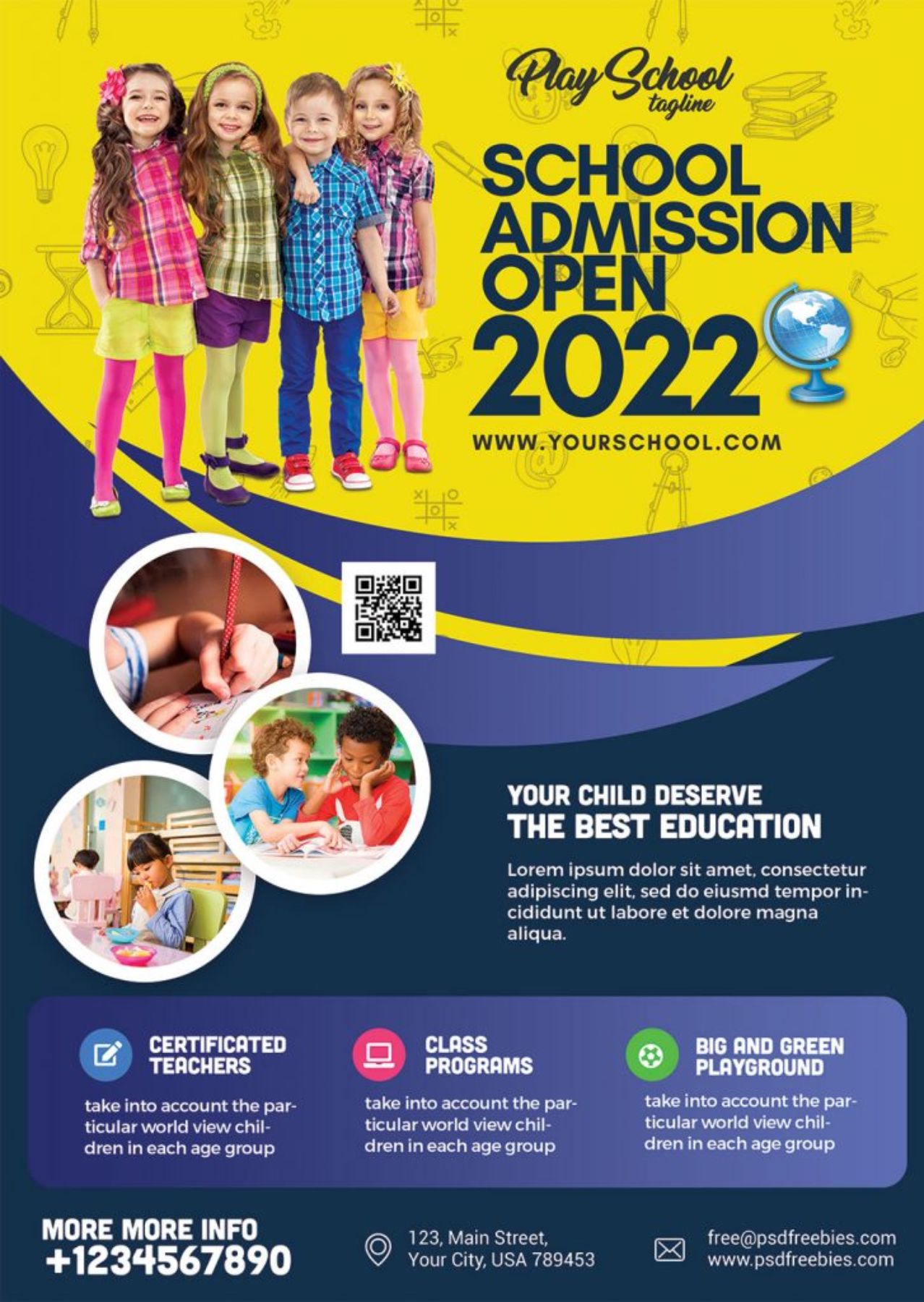 Play School
tagline

SCHOOL
ADMISSION
OPEN
2022

WWW.YOURSCHOOL.COM

YOUR CHILD DESERVE
THE BEST EDUCATION

Lorem ipsum dolor sit amet, consectetur adipiscing elit, sed do eiusmd tempor incididunt ut labore et dolore magna aliqua.

CERTIFICATED
TEACHERS

take into account the particular world view children in each age group

CLASS
PROGRAMS

take into account the particular world view children in each age group

BIG AND GREEN
PLAYGROUND

take into account the particular world view children in each age group

MORE MORE INFO
+1234567890

123, Main Street,
Your City, USA 789453

free@psdfreebies.com
www.psdfreebies.com